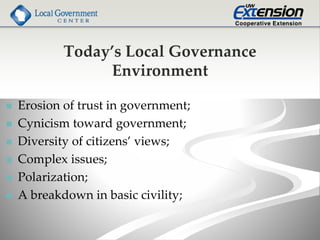 Local Government CENTER

UW Extension Cooperative Extension

Today's Local Governance Environment

- Erosion of trust in government;
- Cynicism toward government;
- Diversity of citizens' views;
- Complex issues;
- Polarization;
- A breakdown in basic civility;